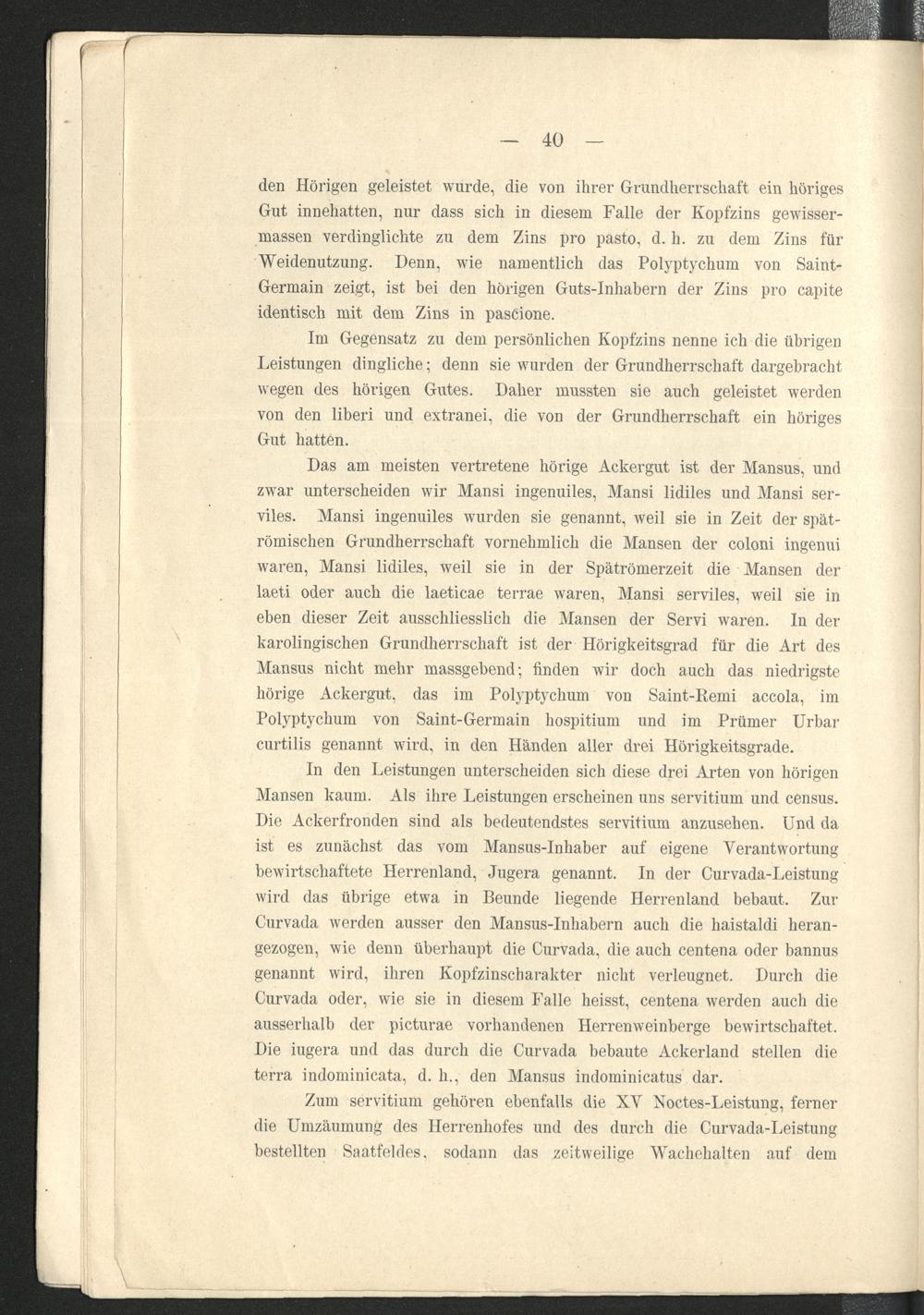 — 40 —

den Hörigen geleistet wurde, die von ihrer Grundherrschaft ein höriges Gut innehatten, nur dass sich in diesem Falle der Kopfzins gewissermassen verdinglichte zu dem Zins pro pasto, d. h. zu dem Zins für Weidenutzung. Denn, wie namentlich das Polyptychum von Saint-Germain zeigt, ist bei den hörigen Guts-Inhabern der Zins pro capite identisch mit dem Zins in pascione.

Im Gegensatz zu dem persönlichen Kopfzins nenne ich die übrigen Leistungen dingliche; denn sie wurden der Grundherrschaft dargebracht wegen des hörigen Gutes. Daher mussten sie auch geleistet werden von den liberi und extranei, die von der Grundherrschaft ein höriges Gut hatten.

Das am meisten vertretene hörige Ackergut ist der Mansus, und zwar unterscheiden wir Mansi ingenuiles, Mansi lidiles und Mansi serviles. Mansi ingenuiles wurden sie genannt, weil sie in Zeit der spätrömischen Grundherrschaft vornehmlich die Mansen der coloni ingenui waren, Mansi lidiles, weil sie in der Spätrömerzeit die Mansen der laeti oder auch die laeticae terrae waren, Mansi serviles, weil sie in eben dieser Zeit ausschliesslich die Mansen der Servi waren. In der karolingischen Grundherrschaft ist der Hörigkeitsgrad für die Art des Mansus nicht mehr massgebend; finden wir doch auch das niedrigste hörige Ackergut, das im Polyptychum von Saint-Remi accola, im Polyptychum von Saint-Germain hospitium und im Prümer Urbar curtilis genannt wird, in den Händen aller drei Hörigkeitsgrade.

In den Leistungen unterscheiden sich diese drei Arten von hörigen Mansen kaum. Als ihre Leistungen erscheinen uns servitium und census. Die Ackerfronden sind als bedeutendstes servitium anzusehen. Und da ist es zunächst das vom Mansus-Inhaber auf eigene Verantwortung bewirtschaftete Herrenland, Jugera genannt. In der Curvada-Leistung wird das übrige etwa in Beunde liegende Herrenland bebaut. Zur Curvada werden ausser den Mansus-Inhabern auch die haistaldi herangezogen, wie denn überhaupt die Curvada, die auch centena oder bannus genannt wird, ihren Kopfzinscharakter nicht verleugnet. Durch die Curvada oder, wie sie in diesem Falle heisst, centena werden auch die ausserhalb der picturae vorhandenen Herrenweinberge bewirtschaftet. Die iugera und das durch die Curvada bebaute Ackerland stellen die terra indominicata, d. h., den Mansus indominicatus dar.

Zum servitium gehören ebenfalls die XV Noctes-Leistung, ferner die Umzäumung des Herrenhofes und des durch die Curvada-Leistung bestellten Saatfeldes, sodann das zeitweilige Wachehalten auf dem